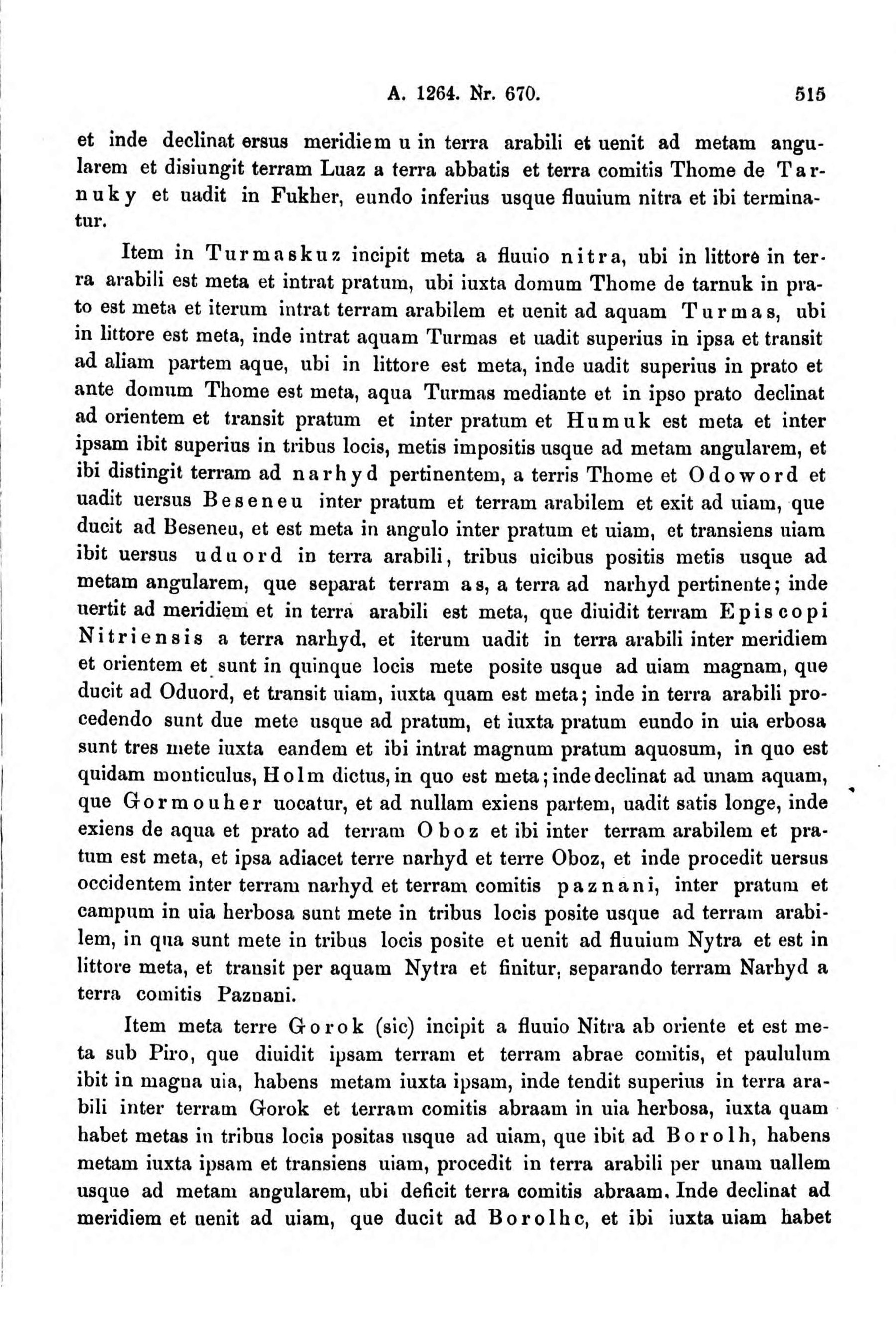 A. 1264. Nr. 670. 515

et inde declinat ersus meridiem u in terra arabili et uenit ad metam angularem et disiungit terram Luaz a terra abbatis et terra comitis Thome de Tarnuky et uadit in Fukher, eundo inferius usque fluuium nitra et ibi terminatur.

Item in Turmaskuz incipit meta a fluuio nitra, ubi in littore in terra arabili est meta et intrat pratum, ubi iuxta domum Thome de tarnuk in prato est meta et iterum intrat terram arabilem et uenit ad aquam Turmas, ubi in littore est meta, inde intrat aquam Turmas et uadit superius in ipsa et transit ad aliam partem aque, ubi in littore est meta, inde uadit superius in prato et ante domum Thome est meta, aqua Turmas mediante et in ipso prato declinat ad orientem et transit pratum et inter pratum et Humuk est meta et inter ipsam ibit superius in tribus locis, metis impositis usque ad metam angularem, et ibi distingit terram ad narhyd pertinentem, a terris Thome et Odoword et uadit uersus Beseneu inter pratum et terram arabilem et exit ad uiam, que ducit ad Beseneu, et est meta in angulo inter pratum et uiam, et transiens uiam ibit uersus uduord in terra arabili, tribus uicibus positis metis usque ad metam angularem, que separat terram as, a terra ad narhyd pertinente; inde uertit ad meridiem et in terra arabili est meta, que diuidit terram Episcopi Nitriensis a terra narhyd, et iterum uadit in terra arabili inter meridiem et orientem et sunt in quinque locis mete posite usque ad uiam magnam, que ducit ad Oduord, et transit uiam, iuxta quam est meta; inde in terra arabili procedendo sunt due mete usque ad pratum, et iuxta pratum eundo in uia erbosa sunt tres mete iuxta eandem et ibi intrat magnum pratum aquosum, in quo est quidam monticulus, Holm dictus, in quo est meta; inde declinat ad unam aquam, que Gormouher uocatur, et ad nullam exiens partem, uadit satis longe, inde exiens de aqua et prato ad terram Oboz et ibi inter terram arabilem et pratum est meta, et ipsa adiacet terre narhyd et terre Oboz, et inde procedit uersus occidentem inter terram narhyd et terram comitis paznani, inter pratum et campum in uia herbosa sunt mete in tribus locis posite usque ad terram arabilem, in qua sunt mete in tribus locis posite et uenit ad fluuium Nytra et est in littore meta, et transit per aquam Nytra et finitur, separando terram Narhyd a terra comitis Paznani.

Item meta terre Gorok (sic) incipit a fluuio Nitra ab oriente et est meta sub Piro, que diuidit ipsam terram et terram abrae comitis, et paululum ibit in magna uia, habens metam iuxta ipsam, inde tendit superius in terra arabili inter terram Gorok et terram comitis abraam in uia herbosa, iuxta quam habet metas in tribus locis positas usque ad uiam, que ibit ad Borolh, habens metam iuxta ipsam et transiens uiam, procedit in terra arabili per unam uallem usque ad metam angularem, ubi deficit terra comitis abraam. Inde declinat ad meridiem et uenit ad uiam, que ducit ad Borolhc, et ibi iuxta uiam habet